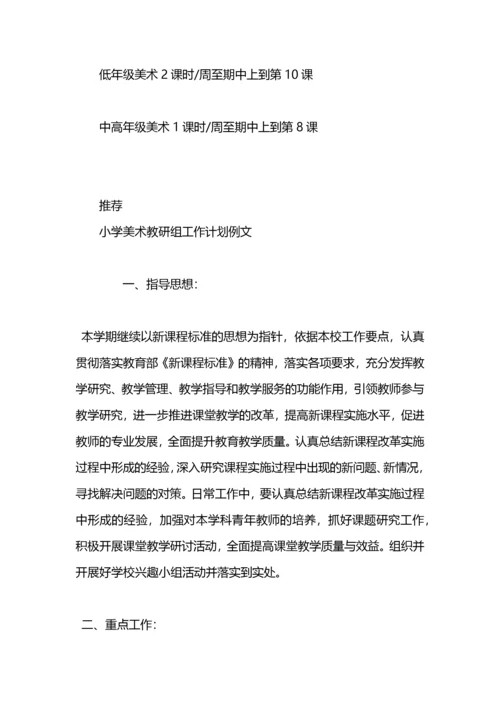 低年级美术 2 课时/周至期中上到第 10 课

中高年级美术 1 课时/周至期中上到第 8 课

推荐
小学美术教研组工作计划例文

一、指导思想:

本学期继续以新课程标准的思想为指针，依据本校工作要点，认真贯彻落实教育部《新课程标准》的精神，落实各项要求，充分发挥教学研究、教学管理、教学指导和教学服务的功能作用，引领教师参与教学研究，进一步推进课堂教学的改革，提高新课程实施水平，促进教师的专业发展，全面提升教育教学质量。认真总结新课程改革实施过程中形成的经验，深入研究课程实施过程中出现的新问题、新情况，寻找解决问题的对策。日常工作中，要认真总结新课程改革实施过程中形成的经验，加强对本学科青年教师的培养，抓好课题研究工作，积极开展课堂教学研讨活动，全面提高课堂教学质量与效益。组织并开展好学校兴趣小组活动并落实到实处。

二、重点工作: